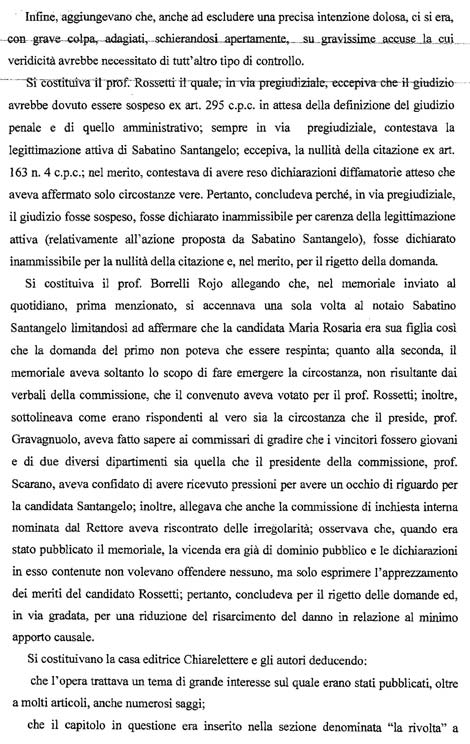 Infine, aggiungevano che, anche ad escludere una precisa intenzione dolosa, ci si era, con grave colpa, adagiati, schierandosi apertamente, su gravissime accuse la cui veridicità avrebbe necessitato di tutt'altro tipo di controllo.

Si costituiva il prof. Rossetti il quale, in via pregiudiziale, eccepiva che il giudizio avrebbe dovuto essere sospeso ex art. 295 c.p.c. in attesa della definizione del giudizio penale e di quello amministrativo; sempre in via pregiudiziale, contestava la legittimazione attiva di Sabatino Santangelo; eccepiva, la nullità della citazione ex art. 163 n. 4 c.p.c.; nel merito, contestava di avere reso dichiarazioni diffamatorie atteso che aveva affermato solo circostanze vere. Pertanto, concludeva perché, in via pregiudiziale, il giudizio fosse sospeso, fosse dichiarato inammissibile per carenza della legittimazione attiva (relativamente all'azione proposta da Sabatino Santangelo), fosse dichiarato inammissibile per la nullità della citazione e, nel merito, per il rigetto della domanda.

Si costituiva il prof. Borrelli Rojo allegando che, nel memoriale inviato al quotidiano, prima menzionato, si accennava una sola volta al notaio Sabatino Santangelo limitandosi ad affermare che la candidata Maria Rosaria era sua figlia così che la domanda del primo non poteva che essere respinta; quanto alla seconda, il memoriale aveva soltanto lo scopo di fare emergere la circostanza, non risultante dai verbali della commissione, che il convenuto aveva votato per il prof. Rossetti; inoltre, sottolineava come erano rispondenti al vero sia la circostanza che il preside, prof. Gravagnuolo, aveva fatto sapere ai commissari di gradire che i vincitori fossero giovani e di due diversi dipartimenti sia quella che il presidente della commissione, prof. Scarano, aveva confidato di avere ricevuto pressioni per avere un occhio di riguardo per la candidata Santangelo; inoltre, allegava che anche la commissione di inchiesta interna nominata dal Rettore aveva riscontrato delle irregolarità; osservava che, quando era stato pubblicato il memoriale, la vicenda era già di dominio pubblico e le dichiarazioni in esso contenute non volevano offendere nessuno, ma solo esprimere l'apprezzamento dei meriti del candidato Rossetti; pertanto, concludeva per il rigetto delle domande ed, in via gradata, per una riduzione del risarcimento del danno in relazione al minimo apporto causale.

Si costituivano la casa editrice Chiarelettere e gli autori deducendo:

che l'opera trattava un tema di grande interesse sul quale erano stati pubblicati, oltre a molti articoli, anche numerosi saggi;

che il capitolo in questione era inserito nella sezione denominata "la rivolta" a